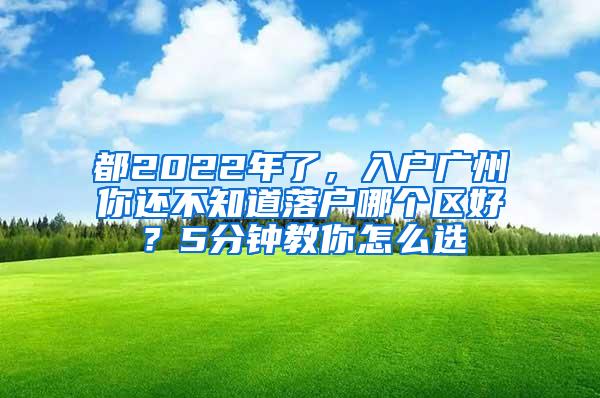 都2022年了，入户广州你还不知道落户哪个区好？5分钟教你怎么选